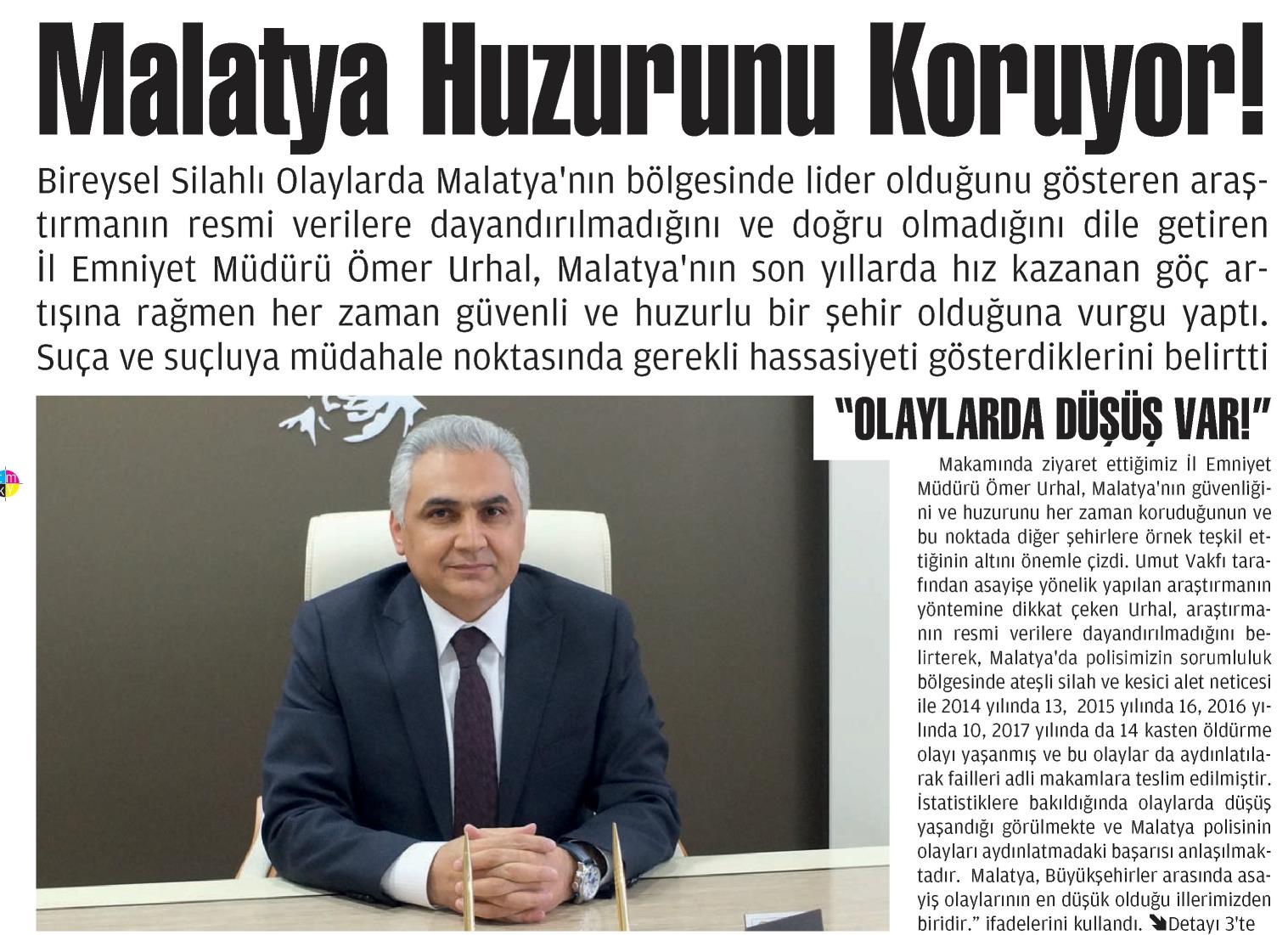 Malatya Huzurunu Koruyor!

Bireysel Silahlı Olaylarda Malatya'nın bölgesinde lider olduğunu gösteren araştırmanın resmi verilere dayandırılmadığını ve doğru olmadığını dile getiren İl Emniyet Müdürü Ömer Urhal, Malatya'nın son yıllarda hız kazanan göç artışına rağmen her zaman güvenli ve huzurlu bir şehir olduğuna vurgu yaptı. Suça ve suçluya müdahale noktasında gerekli hassasiyeti gösterdiklerini belirtti

"OLAYLARDA DÜŞÜŞ VAR!"

Makamında ziyaret ettiğimiz İl Emniyet Müdürü Ömer Urhal, Malatya'nın güvenliğini ve huzurunu her zaman koruduğunun ve bu noktada diğer şehirlere örnek teşkil ettiğinin altını önemle çizdi. Umut Vakfı tarafından asayişe yönelik yapılan araştırmanın yöntemine dikkat çeken Urhal, araştırmanın resmi verilere dayandırılmadığını belirterek, Malatya'da polisimizin sorumluluk bölgesinde ateşli silah ve kesici alet neticesi ile 2014 yılında 13, 2015 yılında 16, 2016 yılında 10, 2017 yılında da 14 kasten öldürme olayı yaşanmış ve bu olaylar da aydınlatılarak failleri adli makamlara teslim edilmiştir. İstatistiklere bakıldığında olaylarda düşüş yaşandığı görülmekte ve Malatya polisinin olayları aydınlatmadaki başarısı anlaşılmaktadır. Malatya, Büyükşehirler arasında asayiş olaylarının en düşük olduğu illerimizden biridir." ifadelerini kullandı. Detayı 3'te